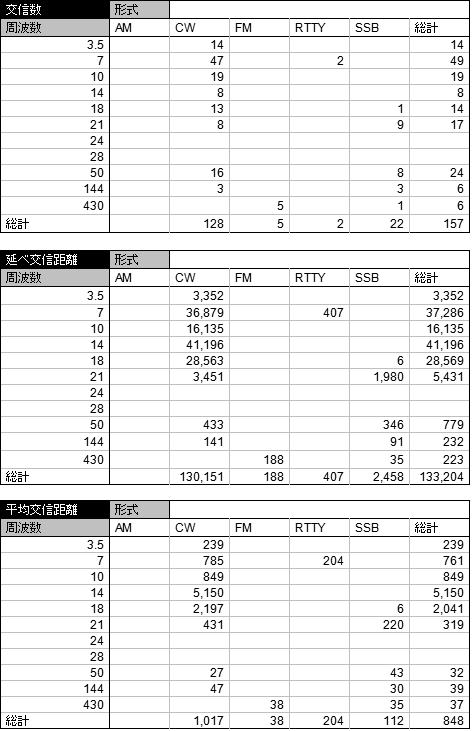 | 交信数 | 形式 | | | | | |
|---|---|---|---|---|---|---|
| 周波数 | AM | CW | FM | RTTY | SSB | 総計 |
| 3.5 | | 14 | | | | 14 |
| 7 | | 47 | | 2 | | 49 |
| 10 | | 19 | | | | 19 |
| 14 | | 8 | | | | 8 |
| 18 | | 13 | | | 1 | 14 |
| 21 | | 8 | | | 9 | 17 |
| 24 | | | | | | |
| 28 | | | | | | |
| 50 | | 16 | | | 8 | 24 |
| 144 | | 3 | | | 3 | 6 |
| 430 | | | 5 | | 1 | 6 |
| 総計 | | 128 | 5 | 2 | 22 | 157 |

| 延べ交信距離 | 形式 | | | | | |
|---|---|---|---|---|---|---|
| 周波数 | AM | CW | FM | RTTY | SSB | 総計 |
| 3.5 | | 3,352 | | | | 3,352 |
| 7 | | 36,879 | | 407 | | 37,286 |
| 10 | | 16,135 | | | | 16,135 |
| 14 | | 41,196 | | | | 41,196 |
| 18 | | 28,563 | | | 6 | 28,569 |
| 21 | | 3,451 | | | 1,980 | 5,431 |
| 24 | | | | | | |
| 28 | | | | | | |
| 50 | | 433 | | | 346 | 779 |
| 144 | | 141 | | | 91 | 232 |
| 430 | | | 188 | | 35 | 223 |
| 総計 | | 130,151 | 188 | 407 | 2,458 | 133,204 |

| 平均交信距離 | 形式 | | | | | |
|---|---|---|---|---|---|---|
| 周波数 | AM | CW | FM | RTTY | SSB | 総計 |
| 3.5 | | 239 | | | | 239 |
| 7 | | 785 | | 204 | | 761 |
| 10 | | 849 | | | | 849 |
| 14 | | 5,150 | | | | 5,150 |
| 18 | | 2,197 | | | 6 | 2,041 |
| 21 | | 431 | | | 220 | 319 |
| 24 | | | | | | |
| 28 | | | | | | |
| 50 | | 27 | | | 43 | 32 |
| 144 | | 47 | | | 30 | 39 |
| 430 | | | 38 | | 35 | 37 |
| 総計 | | 1,017 | 38 | 204 | 112 | 848 |